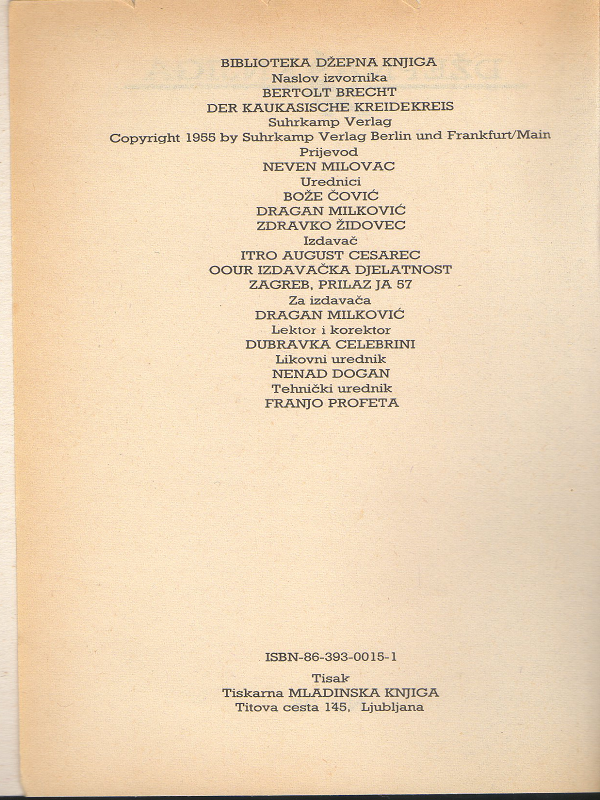 BIBLIOTEKA DŽEPNA KNJIGA
Naslov izvornika
BERTOLT BRECHT
DER KAUKASISCHE KREIDEKREIS
Suhrkamp Verlag
Copyright 1955 by Suhrkamp Verlag Berlin und Frankfurt/Main
Prijevod
NEVEN MILOVAC
Urednici
BOŽE ČOVIĆ
DRAGAN MILKOVIĆ
ZDRAVKO ŽIDOVEC
Izdavač
ITRO AUGUST CESAREC
OOUR IZDAVAČKA DJELATNOST
ZAGREB, PRILAZ JA 57
Za izdavača
DRAGAN MILKOVIĆ
Lektor i korektor
DUBRAVKA CELEBRINI
Likovni urednik
NENAD DOGAN
Tehnički urednik
FRANJO PROFETA

ISBN-86-393-0015-1
Tisak
Tiskarna MLADINSKA KNJIGA
Titova cesta 145, Ljubljana